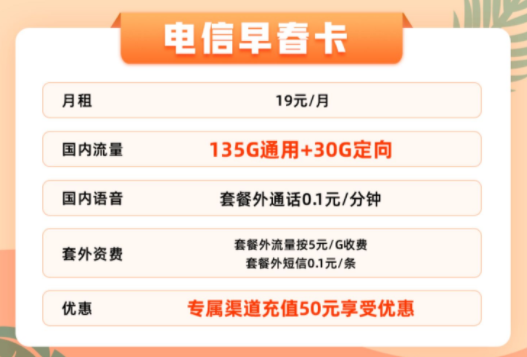 电信早春卡

| 月租 | 19元/月 |
|---|---|
| 国内流量 | 135G通用+30G定向 |
| 国内语音 | 套餐外通话0.1元/分钟 |
| 套外资费 | 套餐外流量按5元/G收费 套餐外短信0.1元/条 |
| 优惠 | 专属渠道充值50元享受优惠 |